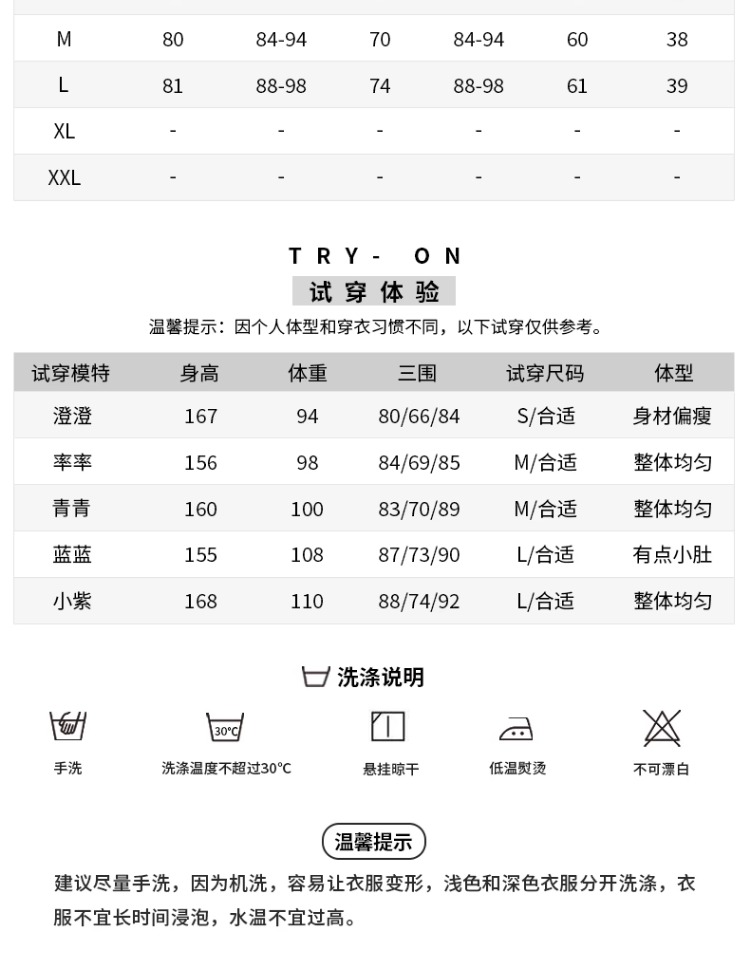 | M | 80 | 84-94 | 70 | 84-94 | 60 | 38 |
|---|---|---|---|---|---|---|
| L | 81 | 88-98 | 74 | 88-98 | 61 | 39 |
| XL | - | - | - | - | - | - |
| XXL | - | - | - | - | - | - |

TRY- ON
试穿体验
温馨提示：因个人体型和穿衣习惯不同，以下试穿仅供参考。

| 试穿模特 | 身高 | 体重 | 三围 | 试穿尺码 | 体型 |
|---|---|---|---|---|---|
| 澄澄 | 167 | 94 | 80/66/84 | S/合适 | 身材偏瘦 |
| 率率 | 156 | 98 | 84/69/85 | M/合适 | 整体均匀 |
| 青青 | 160 | 100 | 83/70/89 | M/合适 | 整体均匀 |
| 蓝蓝 | 155 | 108 | 87/73/90 | L/合适 | 有点小肚 |
| 小紫 | 168 | 110 | 88/74/92 | L/合适 | 整体均匀 |

洗涤说明

30°C

手洗
洗涤温度不超过30°C
悬挂晾干
低温熨烫
不可漂白

温馨提示
建议尽量手洗，因为机洗，容易让衣服变形，浅色和深色衣服分开洗涤，衣服不宜长时间浸泡，水温不宜过高。